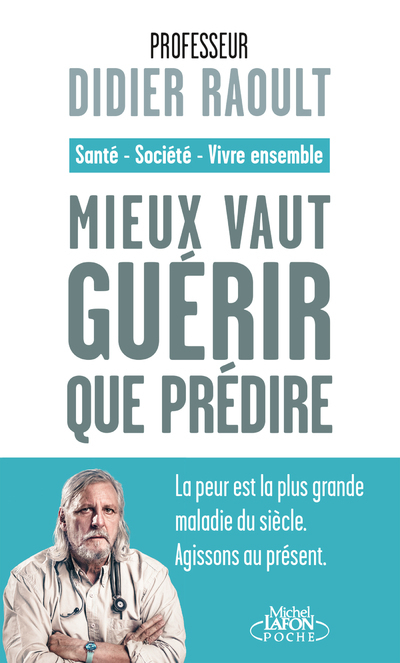 PROFESSEUR
DIDIER RAOULT

Santé - Société - Vivre ensemble

MIEUX VAUT
GUÉRIR
QUE PRÉDIRE

La peur est la plus grande maladie du siècle. Agissons au présent.

Michel
LAFON
POCHE